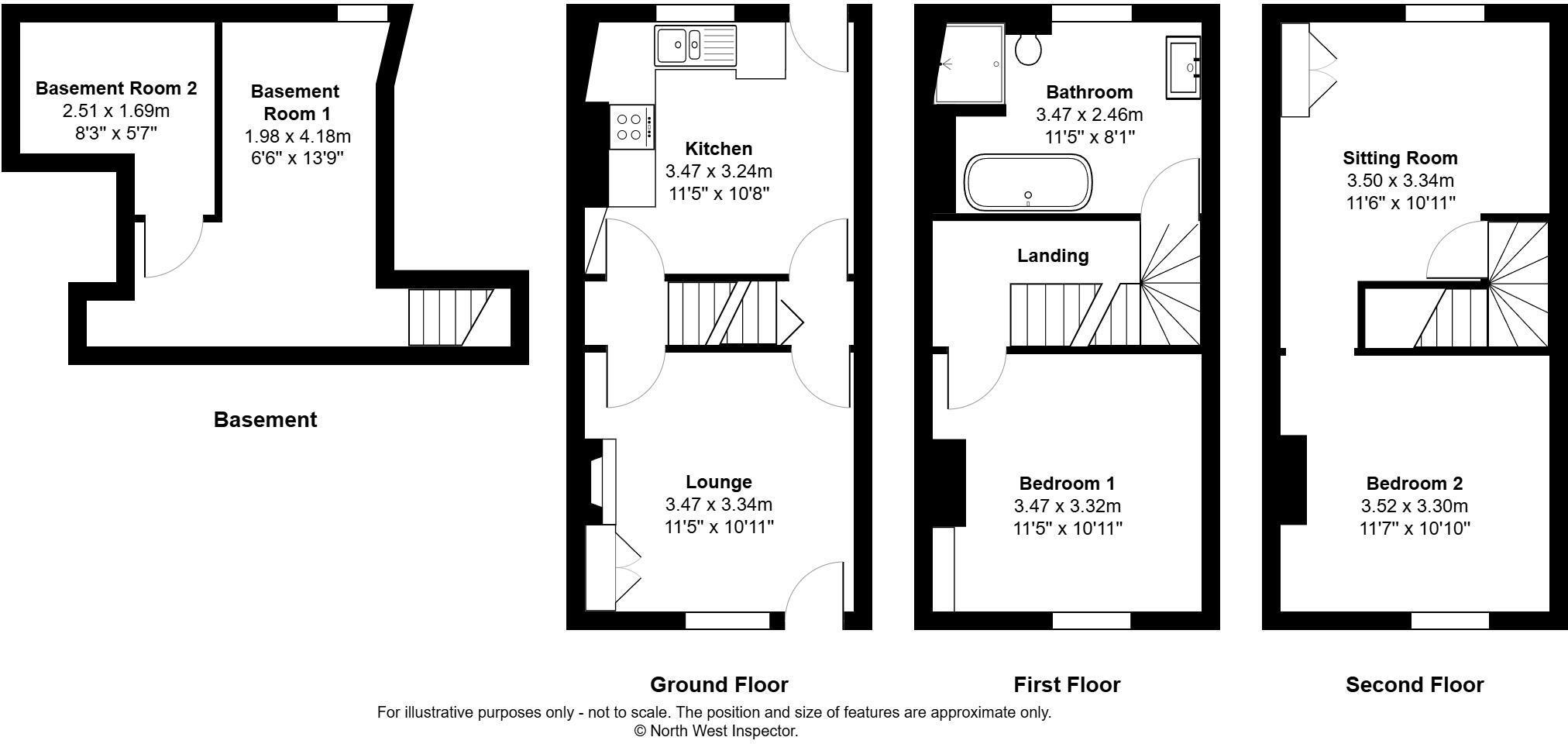 Basement Room 2
2.51 x 1.69m
8'3" x 5'7"

Basement Room 1
1.98 x 4.18m
6'6" x 13'9"

Basement

Kitchen
3.47 x 3.24m
11'5" x 10'8"

Lounge
3.47 x 3.34m
11'5" x 10'11"

Ground Floor

Bathroom
3.47 x 2.46m
11'5" x 8'1"

Landing

Bedroom 1
3.47 x 3.32m
11'5" x 10'11"

First Floor

Sitting Room
3.50 x 3.34m
11'6" x 10'11"

Bedroom 2
3.52 x 3.30m
11'7" x 10'10"

Second Floor

For illustrative purposes only - not to scale. The position and size of features are approximate only.
© North West Inspector.